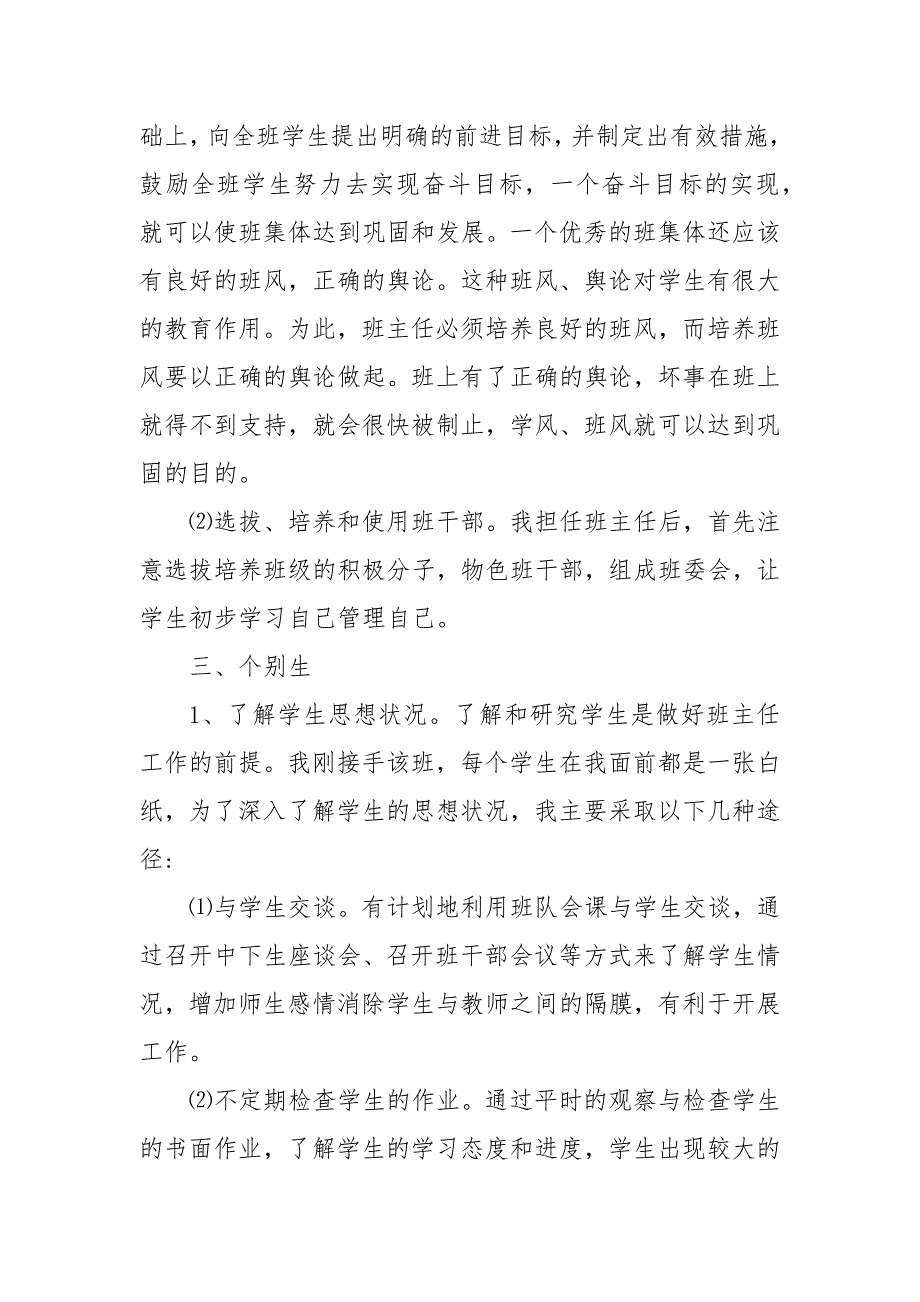 础上，向全班学生提出明确的前进目标，并制定出有效措施，鼓励全班学生努力去实现奋斗目标，一个奋斗目标的实现，就可以使班集体达到巩固和发展。一个优秀的班集体还应该有良好的班风，正确的舆论。这种班风、舆论对学生有很大的教育作用。为此，班主任必须培养良好的班风，而培养班风要以正确的舆论做起。班上有了正确的舆论，坏事在班上就得不到支持，就会很快被制止，学风、班风就可以达到巩固的目的。

⑵选拔、培养和使用班干部。我担任班主任后，首先注意选拔培养班级的积极分子，物色班干部，组成班委会，让学生初步学习自己管理自己。

三、个别生

1、了解学生思想状况。了解和研究学生是做好班主任工作的前提。我刚接手该班，每个学生在我面前都是一张白纸，为了深入了解学生的思想状况，我主要采取以下几种途径：

⑴与学生交谈。有计划地利用班队会课与学生交谈，通过召开中下生座谈会、召开班干部会议等方式来了解学生情况，增加师生感情消除学生与教师之间的隔膜，有利于开展工作。

⑵不定期检查学生的作业。通过平时的观察与检查学生的书面作业，了解学生的学习态度和进度，学生出现较大的